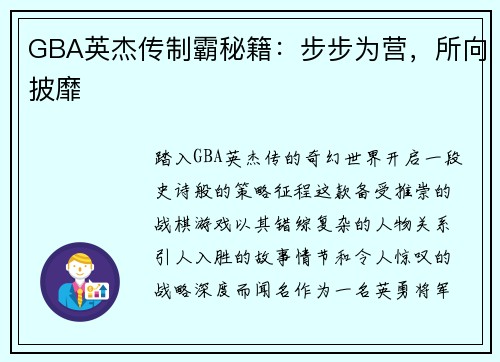 GBA英杰传制霸秘籍：步步为营，所向披靡

踏入GBA英杰传的奇幻世界开启一段史诗般的策略征程这款备受推崇的战棋游戏以其错综复杂的人物关系引人入胜的故事情节和令人惊叹的战略深度而闻名作为一名英勇将军